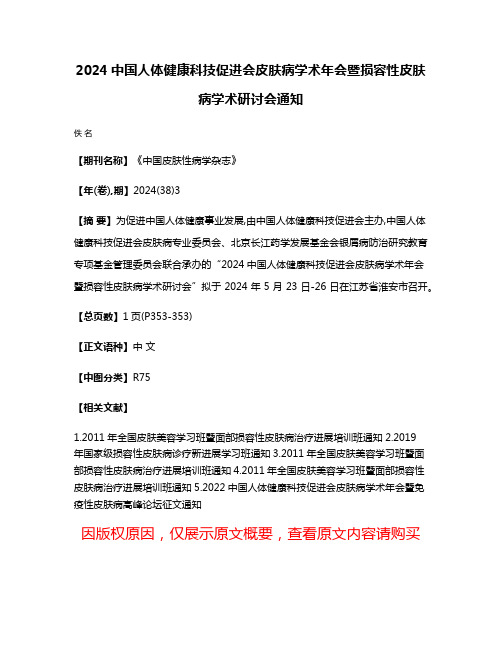 2024 中国人体健康科技促进会皮肤病学术年会暨损容性皮肤病学术研讨会通知

佚名

【期刊名称】《中国皮肤性病学杂志》

【年(卷),期】2024(38)3

【摘 要】为促进中国人体健康事业发展,由中国人体健康科技促进会主办,中国人体健康科技促进会皮肤病专业委员会、北京长江药学发展基金会银屑病防治研究教育专项基金管理委员会联合承办的“2024 中国人体健康科技促进会皮肤病学术年会暨损容性皮肤病学术研讨会”拟于 2024 年 5 月 23 日-26 日在江苏省淮安市召开。

【总页数】1 页(P353-353)

【正文语种】中 文

【中图分类】R75

【相关文献】

1.2011 年全国皮肤美容学习班暨面部损容性皮肤病治疗进展培训班通知 2.2019 年国家级损容性皮肤病诊疗新进展学习班通知 3.2011 年全国皮肤美容学习班暨面部损容性皮肤病治疗进展培训班通知 4.2011 年全国皮肤美容学习班暨面部损容性皮肤病治疗进展培训班通知 5.2022 中国人体健康科技促进会皮肤病学术年会暨免疫性皮肤病高峰论坛征文通知

因版权原因，仅展示原文概要，查看原文内容请购买